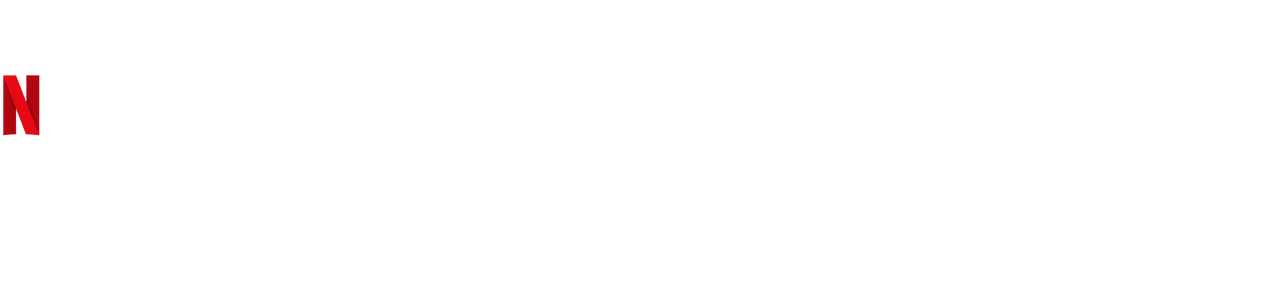 N